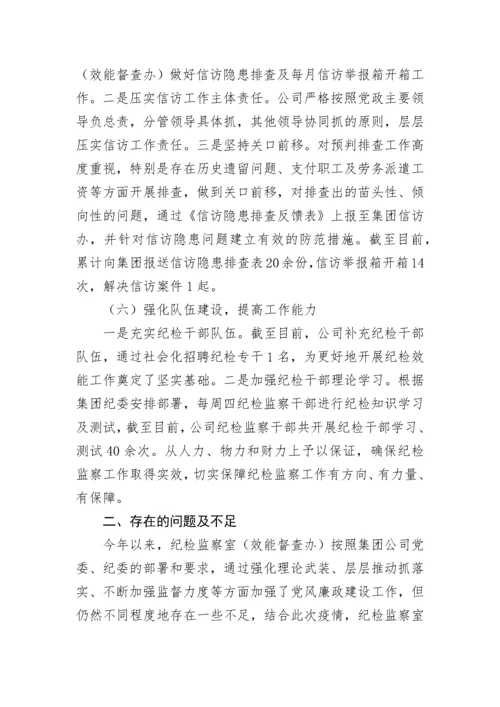 （效能督查办）做好信访隐患排查及每月信访举报箱开箱工作。二是压实信访工作主体责任。公司严格按照党政主要领导负总责，分管领导具体抓，其他领导协同抓的原则，层层压实信访工作责任。三是坚持关口前移。对预判排查工作高度重视，特别是存在历史遗留问题、支付职工及劳务派遣工资等方面开展排查，做到关口前移，对排查出的苗头性、倾向性的问题，通过《信访隐患排查反馈表》上报至集团信访办，并针对信访隐患问题建立有效的防范措施。截至目前，累计向集团报送信访隐患排查表20余份，信访举报箱开箱14次，解决信访案件1起。

（六）强化队伍建设，提高工作能力

一是充实纪检干部队伍。截至目前，公司补充纪检干部队伍，通过社会化招聘纪检专干1名，为更好地开展纪检效能工作奠定了坚实基础。二是加强纪检干部理论学习。根据集团纪委安排部署，每周四纪检监察干部进行纪检知识学习及测试，截至目前，公司纪检监察干部共开展纪检干部学习、测试40余次。从人力、物力和财力上予以保证，确保纪检监察工作取得实效，切实保障纪检监察工作有方向、有力量、有保障。

二、存在的问题及不足

今年以来，纪检监察室（效能督查办）按照集团公司党委、纪委的部署和要求，通过强化理论武装、层层推动抓落实、不断加强监督力度等方面加强了党风廉政建设工作，但仍然不同程度地存在一些不足，结合此次疫情，纪检监察室